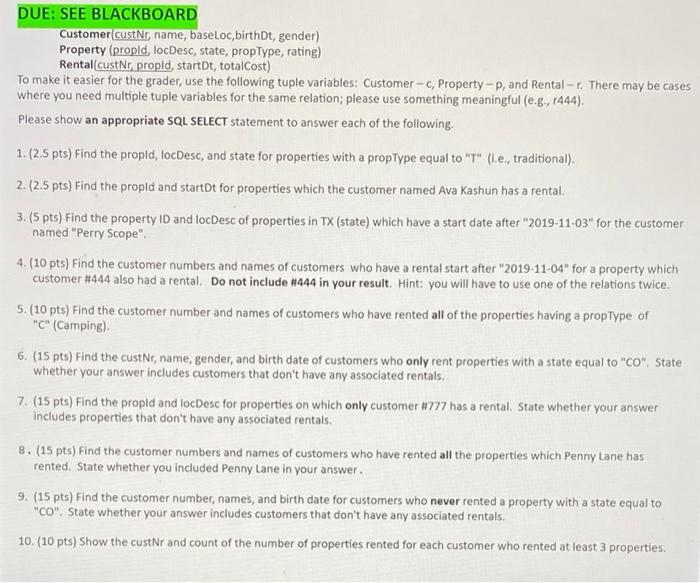 DUE: SEE BLACKBOARD

Customer(custNr, name, baseLoc,birthDt, gender)
Property (propId, locDesc, state, propType, rating)
Rental(custNr, propId, startDt, totalCost)

To make it easier for the grader, use the following tuple variables: Customer – c, Property – p, and Rental – r. There may be cases where you need multiple tuple variables for the same relation; please use something meaningful (e.g., r444).

Please show an appropriate SQL SELECT statement to answer each of the following.

1. (2.5 pts) Find the propId, locDesc, and state for properties with a propType equal to "T" (i.e., traditional).

2. (2.5 pts) Find the propId and startDt for properties which the customer named Ava Kashun has a rental.

3. (5 pts) Find the property ID and locDesc of properties in TX (state) which have a start date after "2019-11-03" for the customer named "Perry Scope".

4. (10 pts) Find the customer numbers and names of customers who have a rental start after "2019-11-04" for a property which customer #444 also had a rental. Do not include #444 in your result. Hint: you will have to use one of the relations twice.

5. (10 pts) Find the customer number and names of customers who have rented all of the properties having a propType of "C" (Camping).

6. (15 pts) Find the custNr, name, gender, and birth date of customers who only rent properties with a state equal to "CO". State whether your answer includes customers that don't have any associated rentals.

7. (15 pts) Find the propId and locDesc for properties on which only customer #777 has a rental. State whether your answer includes properties that don't have any associated rentals.

8. (15 pts) Find the customer numbers and names of customers who have rented all the properties which Penny Lane has rented. State whether you included Penny Lane in your answer.

9. (15 pts) Find the customer number, names, and birth date for customers who never rented a property with a state equal to "CO". State whether your answer includes customers that don't have any associated rentals.

10. (10 pts) Show the custNr and count of the number of properties rented for each customer who rented at least 3 properties.